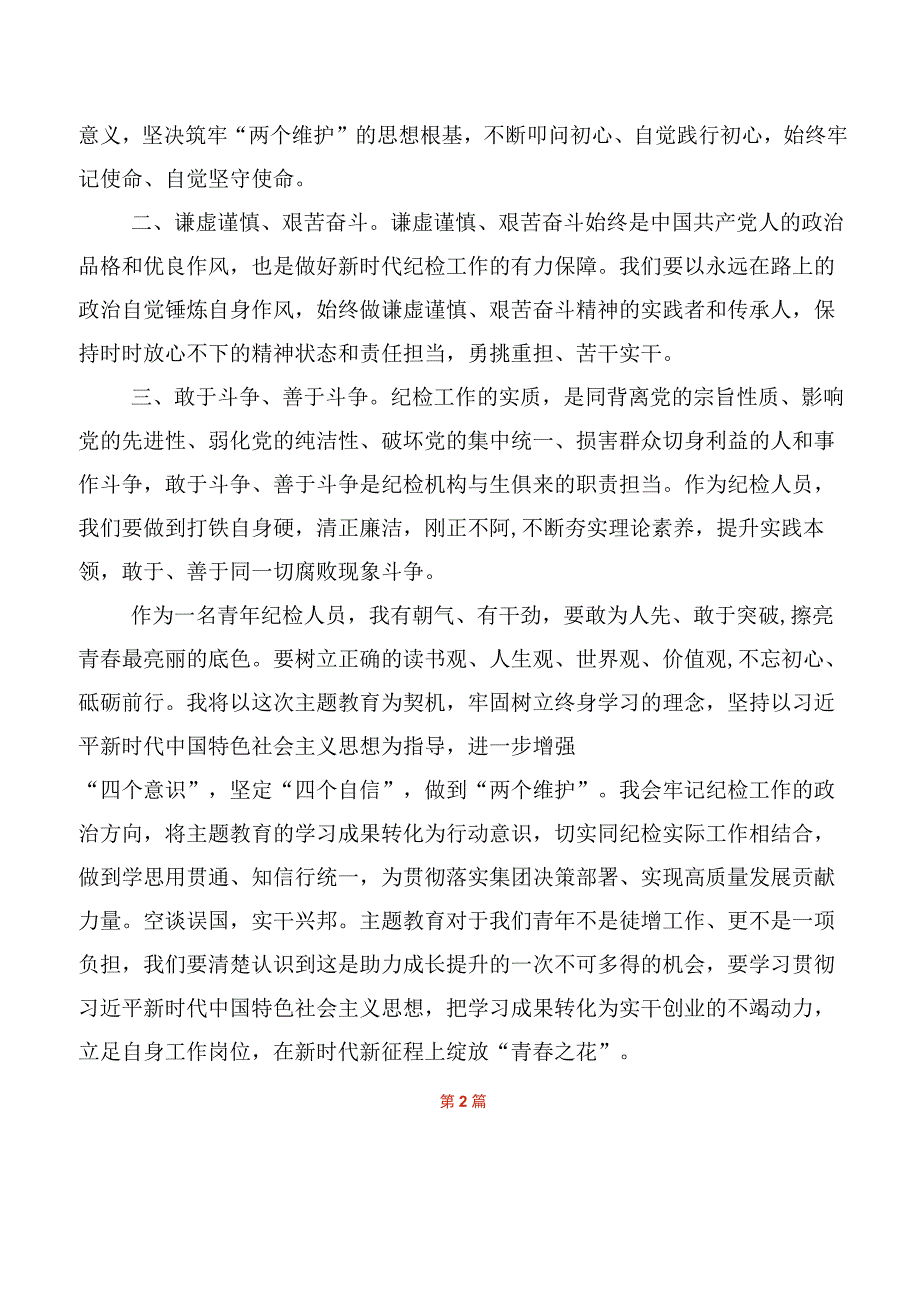 意义，坚决筑牢“两个维护”的思想根基，不断叩问初心、自觉践行初心，始终牢记使命、自觉坚守使命。

二、谦虚谨慎、艰苦奋斗。谦虚谨慎、艰苦奋斗始终是中国共产党人的政治品格和优良作风，也是做好新时代纪检工作的有力保障。我们要以永远在路上的政治自觉锤炼自身作风，始终做谦虚谨慎、艰苦奋斗精神的实践者和传承人，保持时时放心不下的精神状态和责任担当，勇挑重担、苦干实干。

三、敢于斗争、善于斗争。纪检工作的实质，是同背离党的宗旨性质、影响党的先进性、弱化党的纯洁性、破坏党的集中统一、损害群众切身利益的人和事作斗争，敢于斗争、善于斗争是纪检机构与生俱来的职责担当。作为纪检人员，我们要做到打铁自身硬，清正廉洁，刚正不阿,不断夯实理论素养，提升实践本领，敢于、善于同一切腐败现象斗争。

作为一名青年纪检人员，我有朝气、有干劲，要敢为人先、敢于突破,擦亮青春最亮丽的底色。要树立正确的读书观、人生观、世界观、价值观,不忘初心、砥砺前行。我将以这次主题教育为契机，牢固树立终身学习的理念，坚持以习近平新时代中国特色社会主义思想为指导，进一步增强
“四个意识”，坚定“四个自信”，做到“两个维护”。我会牢记纪检工作的政治方向，将主题教育的学习成果转化为行动意识，切实同纪检实际工作相结合，做到学思用贯通、知信行统一，为贯彻落实集团决策部署、实现高质量发展贡献力量。空谈误国，实干兴邦。主题教育对于我们青年不是徒增工作、更不是一项负担，我们要清楚认识到这是助力成长提升的一次不可多得的机会，要学习贯彻习近平新时代中国特色社会主义思想，把学习成果转化为实干创业的不竭动力，立足自身工作岗位，在新时代新征程上绽放“青春之花”。

第2篇